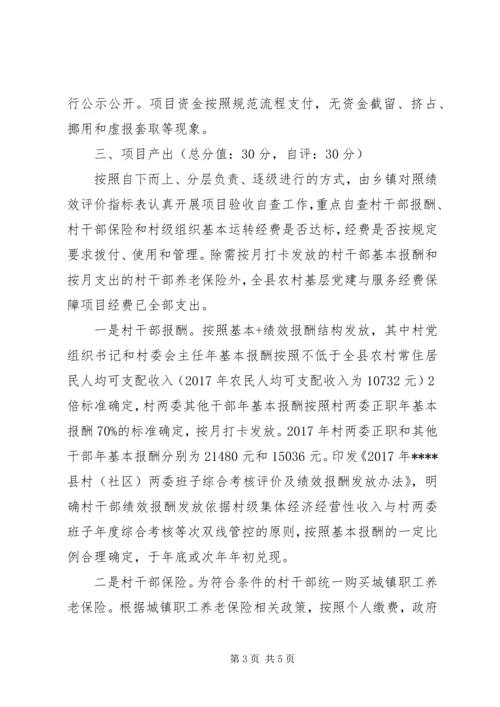 行公示公开。项目资金按照规范流程支付，无资金截留、挤占、挪用和虚报套取等现象。

三、项目产出（总分值：30分，自评：30分）

按照自下而上、分层负责、逐级进行的方式，由乡镇对照绩效评价指标表认真开展项目验收自查工作，重点自查村干部报酬、村干部保险和村级组织基本运转经费是否达标，经费是否按规定要求拨付、使用和管理。除需按月打卡发放的村干部基本报酬和按月支出的村干部养老保险外，全县农村基层党建与服务经费保障项目经费已全部支出。

一是村干部报酬。按照基本+绩效报酬结构发放，其中村党组织书记和村委会主任年基本报酬按照不低于全县农村常住居民人均可支配收入（2017年农民人均可支配收入为10732元）2倍标准确定，村两委其他干部年基本报酬按照村两委正职年基本报酬70%的标准确定，按月打卡发放。2017年村两委正职和其他干部年基本报酬分别为21480元和15036元。印发《2017年****县村（社区）两委班子综合考核评价及绩效报酬发放办法》，明确村干部绩效报酬发放依据村级集体经济经营性收入与村两委班子年度综合考核等次双线管控的原则，按照基本报酬的一定比例合理确定，于年底或次年年初兑现。

二是村干部保险。为符合条件的村干部统一购买城镇职工养老保险。根据城镇职工养老保险相关政策，按照个人缴费，政府

第3页 共5页